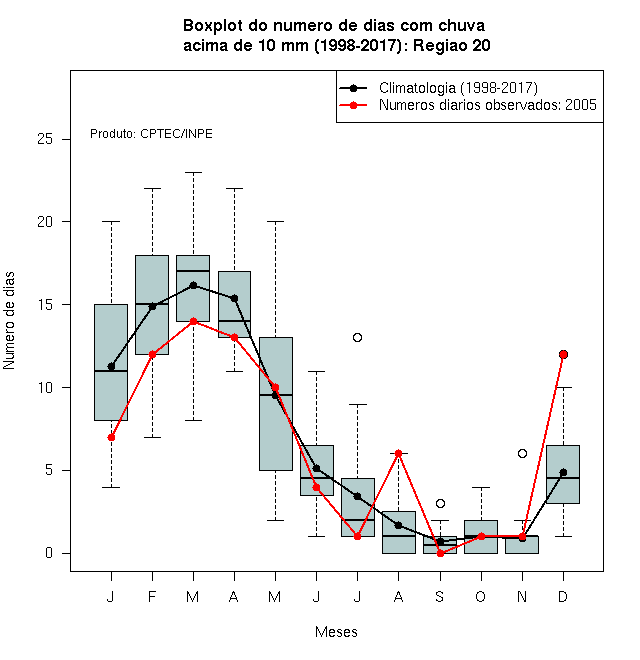 Boxplot do numero de dias com chuva
acima de 10 mm (1998-2017): Regiao 20

Climatologia (1998-2017)
Numeros diarios observados: 2005

Produto: CPTEC/INPE

Numero de dias

25
20
15
10
5
0

J F M A M J J A S O N D

Meses